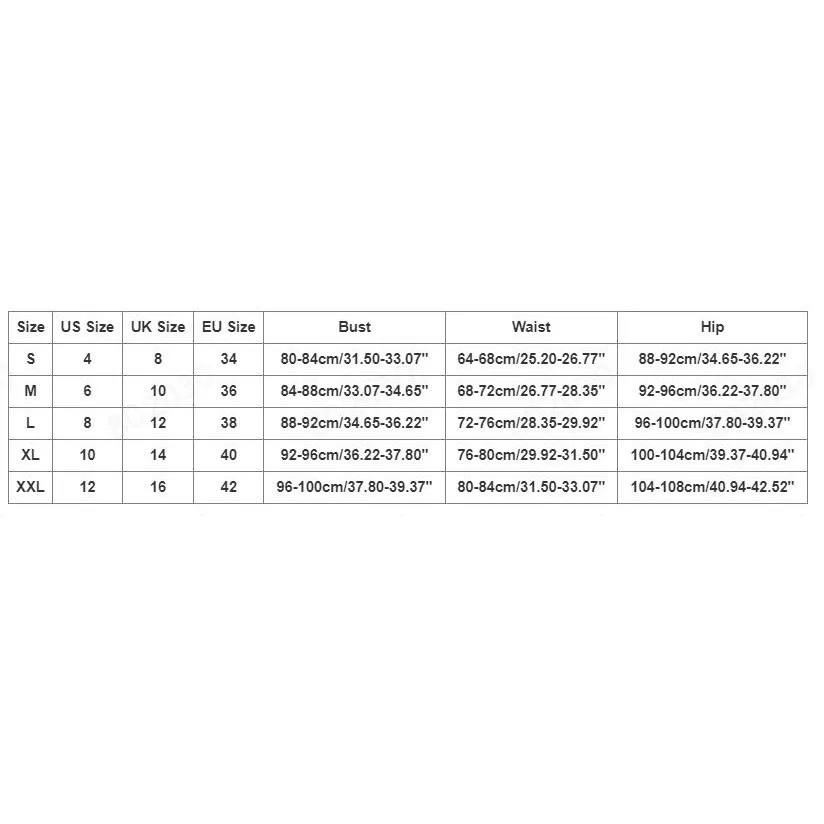 | Size | US Size | UK Size | EU Size | Bust | Waist | Hip |
|---|---|---|---|---|---|---|
| S | 4 | 8 | 34 | 80-84cm/31.50-33.07'' | 64-68cm/25.20-26.77'' | 88-92cm/34.65-36.22'' |
| M | 6 | 10 | 36 | 84-88cm/33.07-34.65'' | 68-72cm/26.77-28.35'' | 92-96cm/36.22-37.80'' |
| L | 8 | 12 | 38 | 88-92cm/34.65-36.22'' | 72-76cm/28.35-29.92'' | 96-100cm/37.80-39.37'' |
| XL | 10 | 14 | 40 | 92-96cm/36.22-37.80'' | 76-80cm/29.92-31.50'' | 100-104cm/39.37-40.94'' |
| XXL | 12 | 16 | 42 | 96-100cm/37.80-39.37'' | 80-84cm/31.50-33.07'' | 104-108cm/40.94-42.52'' |